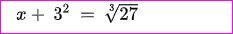 $x + 3^2 = \sqrt[3]{27}$